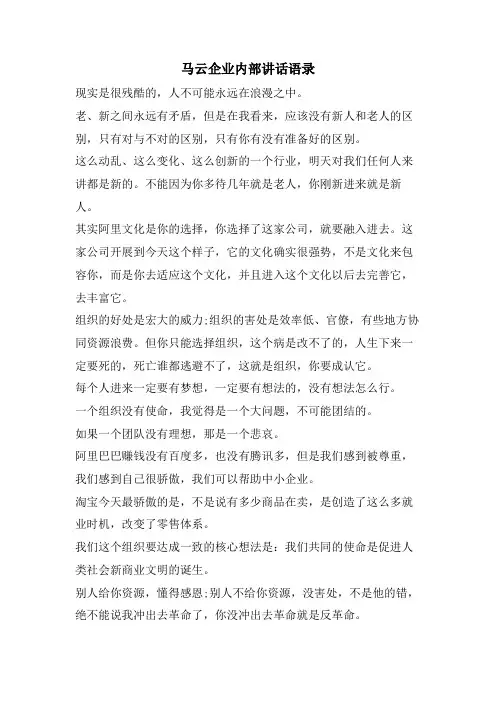 马云企业内部讲话语录

现实是很残酷的，人不可能永远在浪漫之中。

老、新之间永远有矛盾，但是在我看来，应该没有新人和老人的区别，只有对与不对的区别，只有你有没有准备好的区别。

这么动乱、这么变化、这么创新的一个行业，明天对我们任何人来讲都是新的。不能因为你多待几年就是老人，你刚新进来就是新人。

其实阿里文化是你的选择，你选择了这家公司，就要融入进去。这家公司开展到今天这个样子，它的文化确实很强势，不是文化来包容你，而是你去适应这个文化，并且进入这个文化以后去完善它，去丰富它。

组织的好处是宏大的威力;组织的害处是效率低、官僚，有些地方协同资源浪费。但你只能选择组织，这个病是改不了的，人生下来一定要死的，死亡谁都逃避不了，这就是组织，你要成认它。

每个人进来一定要有梦想，一定要有想法的，没有想法怎么行。

一个组织没有使命，我觉得是一个大问题，不可能团结的。

如果一个团队没有理想，那是一个悲哀。

阿里巴巴赚钱没有百度多，也没有腾讯多，但是我们感到被尊重，我们感到自己很骄傲，我们可以帮助中小企业。

淘宝今天最骄傲的是，不是说有多少商品在卖，是创造了这么多就业时机，改变了零售体系。

我们这个组织要达成一致的核心想法是：我们共同的使命是促进人类社会新商业文明的诞生。

别人给你资源，懂得感恩;别人不给你资源，没害处，不是他的错，绝不能说我冲出去革命了，你没冲出去革命就是反革命。